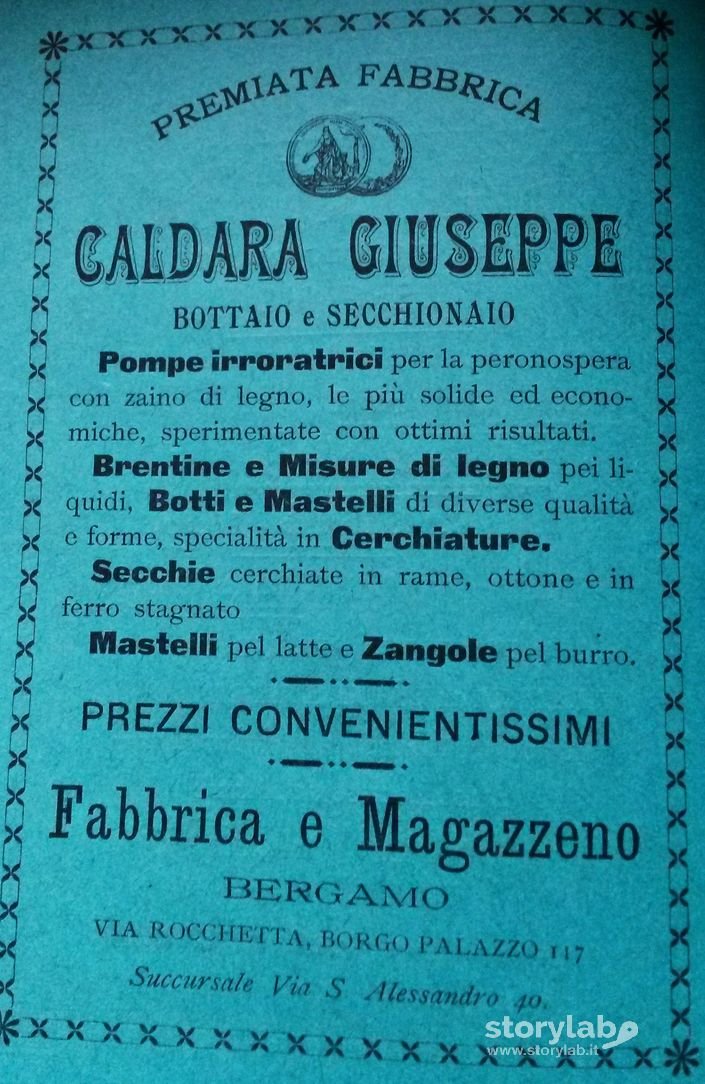 PREMIATA FABBRICA

CALDARA GIUSEPPE

BOTTAIO e SECCHIONAIO

Pompe irroratrici per la peronospera con zaino di legno, le più solide ed economiche, sperimentate con ottimi risultati.

Brentine e Misure di legno pei liquidi, Botti e Mastelli di diverse qualità e forme, specialità in Cerchiature.

Secchie cerchiate in rame, ottone e in ferro stagnato

Mastelli pel latte e Zangole pel burro.

PREZZI CONVENIENTISSIMI

Fabbrica e Magazzeno

BERGAMO

VIA ROCCHETTA, BORGO PALAZZO 117

Succursale Via S. Alessandro 40.

storylab
www.storylab.it